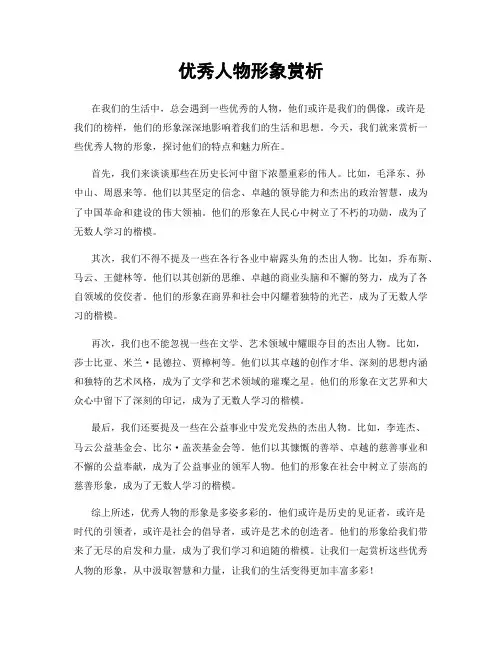 优秀人物形象赏析

在我们的生活中，总会遇到一些优秀的人物，他们或许是我们的偶像，或许是我们的榜样，他们的形象深深地影响着我们的生活和思想。今天，我们就来赏析一些优秀人物的形象，探讨他们的特点和魅力所在。

首先，我们来谈谈那些在历史长河中留下浓墨重彩的伟人。比如，毛泽东、孙中山、周恩来等。他们以其坚定的信念、卓越的领导能力和杰出的政治智慧，成为了中国革命和建设的伟大领袖。他们的形象在人民心中树立了不朽的功勋，成为了无数人学习的楷模。

其次，我们不得不提及一些在各行各业中崭露头角的杰出人物。比如，乔布斯、马云、王健林等。他们以其创新的思维、卓越的商业头脑和不懈的努力，成为了各自领域的佼佼者。他们的形象在商界和社会中闪耀着独特的光芒，成为了无数人学习的楷模。

再次，我们也不能忽视一些在文学、艺术领域中耀眼夺目的杰出人物。比如，莎士比亚、米兰·昆德拉、贾樟柯等。他们以其卓越的创作才华、深刻的思想内涵和独特的艺术风格，成为了文学和艺术领域的璀璨之星。他们的形象在文艺界和大众心中留下了深刻的印记，成为了无数人学习的楷模。

最后，我们还要提及一些在公益事业中发光发热的杰出人物。比如，李连杰、马云公益基金会、比尔·盖茨基金会等。他们以其慷慨的善举、卓越的慈善事业和不懈的公益奉献，成为了公益事业的领军人物。他们的形象在社会中树立了崇高的慈善形象，成为了无数人学习的楷模。

综上所述，优秀人物的形象是多姿多彩的，他们或许是历史的见证者，或许是时代的引领者，或许是社会的倡导者，或许是艺术的创造者。他们的形象给我们带来了无尽的启发和力量，成为了我们学习和追随的楷模。让我们一起赏析这些优秀人物的形象，从中汲取智慧和力量，让我们的生活变得更加丰富多彩！